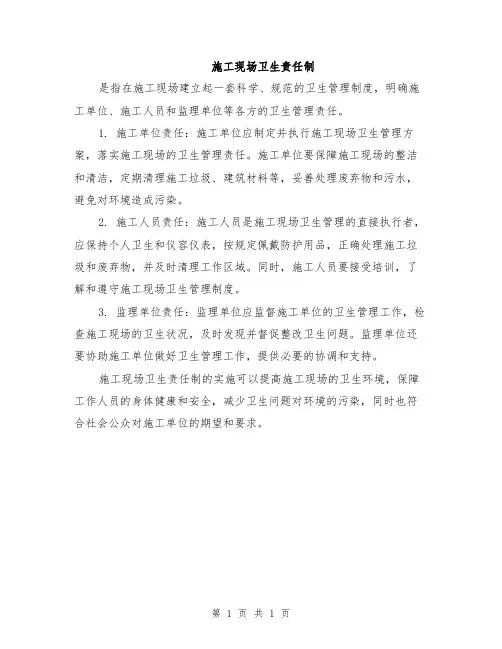 施工现场卫生责任制

是指在施工现场建立起一套科学、规范的卫生管理制度，明确施工单位、施工人员和监理单位等各方的卫生管理责任。

1. 施工单位责任：施工单位应制定并执行施工现场卫生管理方案，落实施工现场的卫生管理责任。施工单位要保障施工现场的整洁和清洁，定期清理施工垃圾、建筑材料等，妥善处理废弃物和污水，避免对环境造成污染。

2. 施工人员责任：施工人员是施工现场卫生管理的直接执行者，应保持个人卫生和仪容仪表，按规定佩戴防护用品，正确处理施工垃圾和废弃物，并及时清理工作区域。同时，施工人员要接受培训，了解和遵守施工现场卫生管理制度。

3. 监理单位责任：监理单位应监督施工单位的卫生管理工作，检查施工现场的卫生状况，及时发现并督促整改卫生问题。监理单位还要协助施工单位做好卫生管理工作，提供必要的协调和支持。

施工现场卫生责任制的实施可以提高施工现场的卫生环境，保障工作人员的身体健康和安全，减少卫生问题对环境的污染，同时也符合社会公众对施工单位的期望和要求。

第 1 页 共 1 页